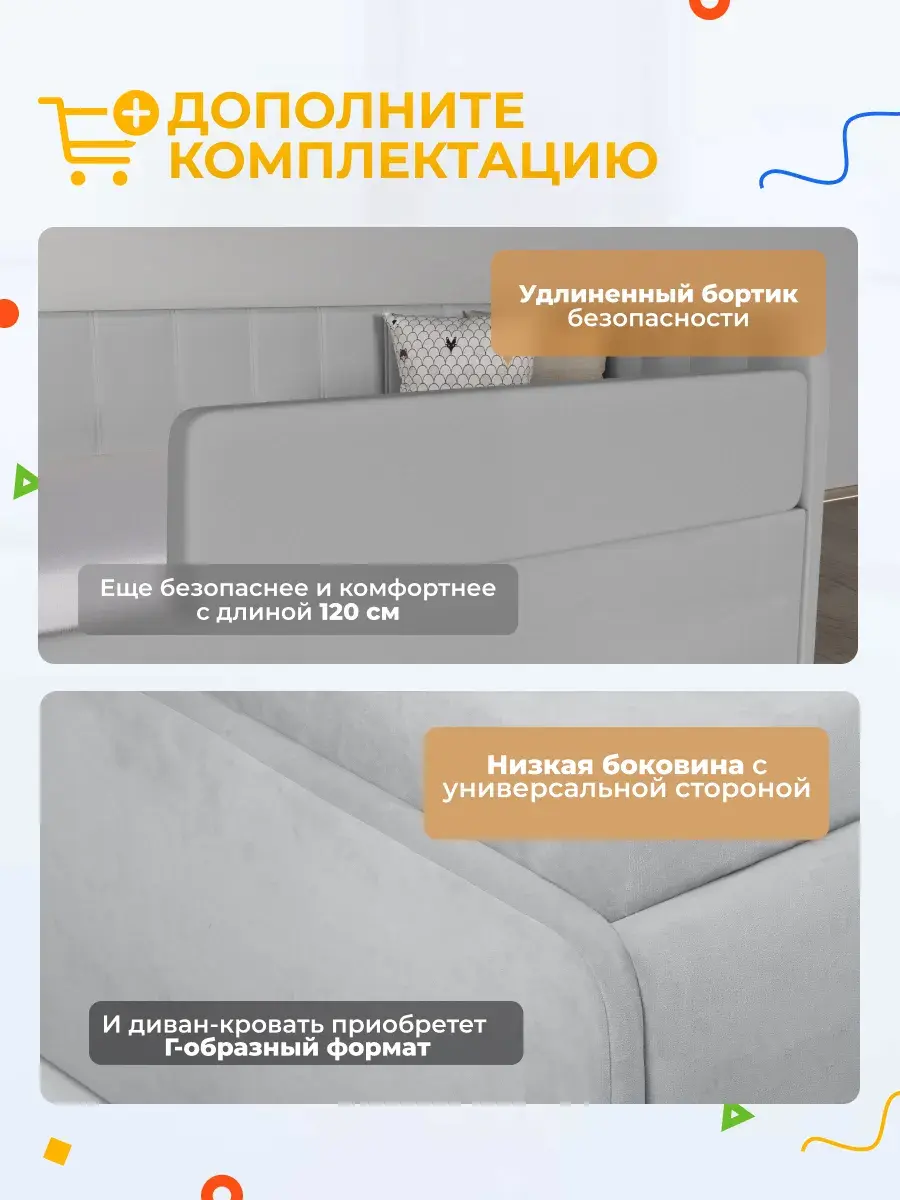 ДОПОЛНИТЕ КОМПЛЕКТАЦИЮ

Удлиненный бортик безопасности

Еще безопаснее и комфортнее с длиной 120 см

Низкая боковина с универсальной стороной

И диван-кровать приобретет Г-образный формат